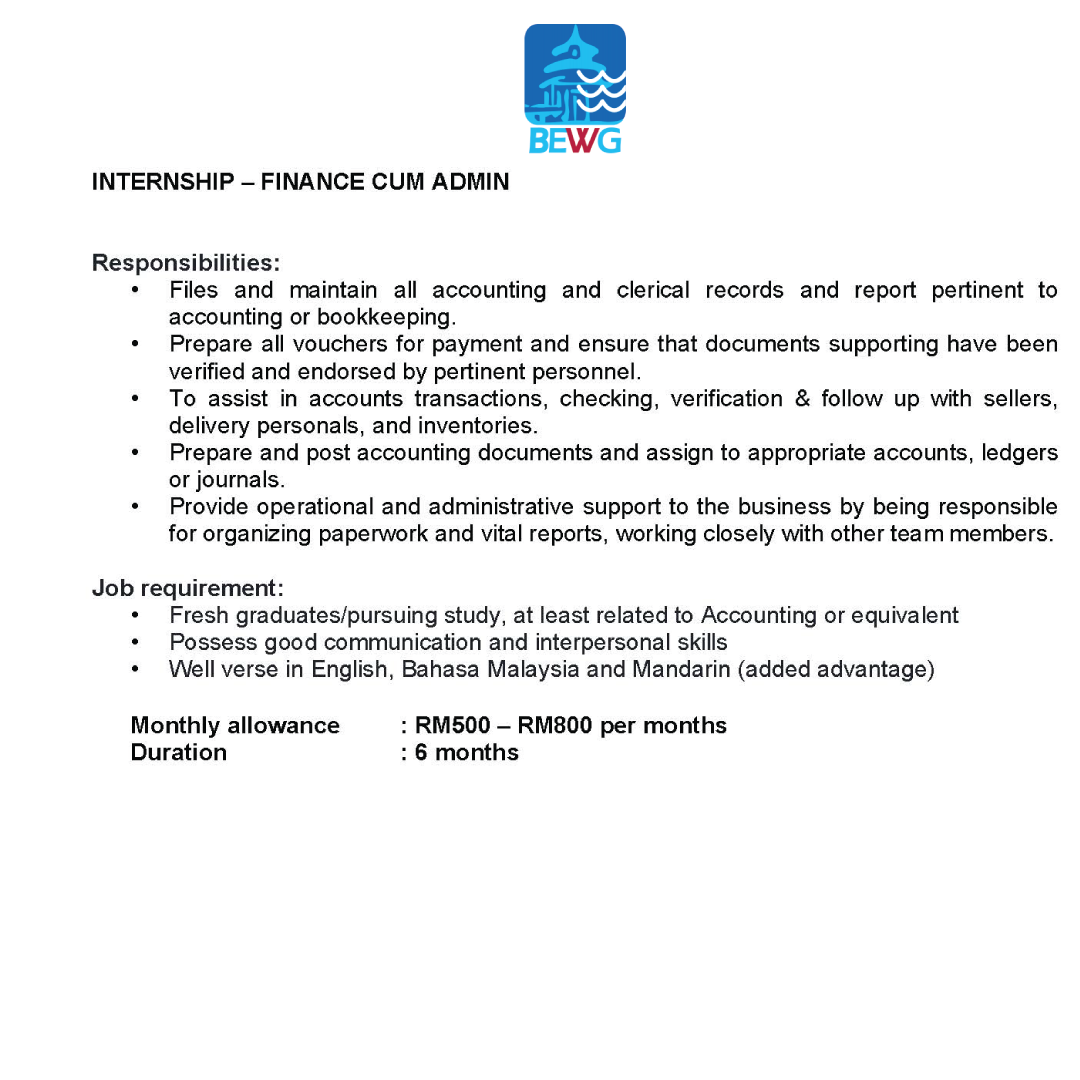 BEWG

INTERNSHIP – FINANCE CUM ADMIN

Responsibilities:
• Files and maintain all accounting and clerical records and report pertinent to accounting or bookkeeping.
• Prepare all vouchers for payment and ensure that documents supporting have been verified and endorsed by pertinent personnel.
• To assist in accounts transactions, checking, verification & follow up with sellers, delivery personals, and inventories.
• Prepare and post accounting documents and assign to appropriate accounts, ledgers or journals.
• Provide operational and administrative support to the business by being responsible for organizing paperwork and vital reports, working closely with other team members.

Job requirement:
• Fresh graduates/pursuing study, at least related to Accounting or equivalent
• Possess good communication and interpersonal skills
• Well verse in English, Bahasa Malaysia and Mandarin (added advantage)

Monthly allowance : RM500 – RM800 per months
Duration : 6 months